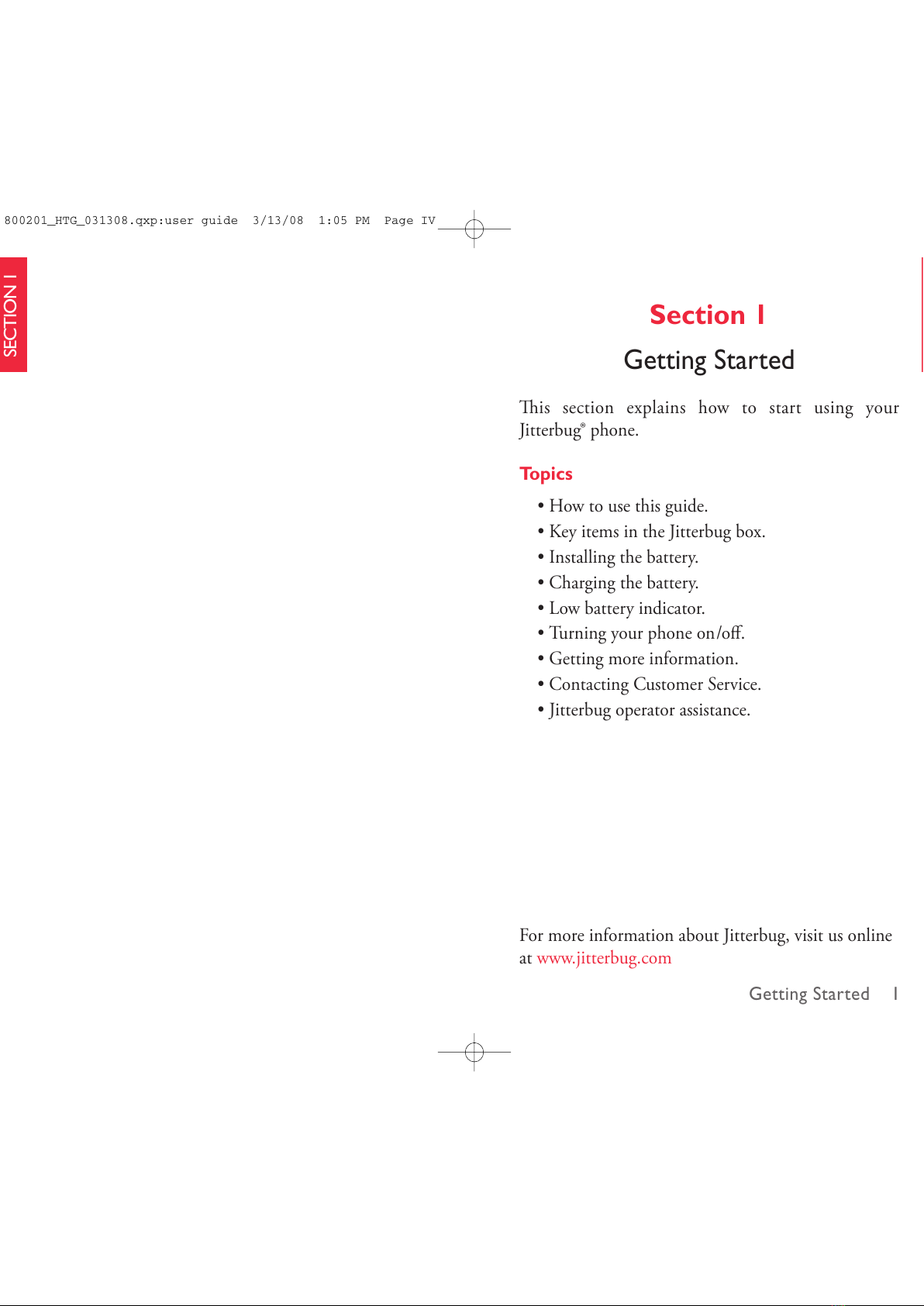 800201_HTG_031308.qxp:user guide 3/13/08 1:05 PM Page IV

SECTION 1

Section 1

Getting Started

This section explains how to start using your Jitterbug® phone.

Topics

• How to use this guide.
• Key items in the Jitterbug box.
• Installing the battery.
• Charging the battery.
• Low battery indicator.
• Turning your phone on/off.
• Getting more information.
• Contacting Customer Service.
• Jitterbug operator assistance.

For more information about Jitterbug, visit us online at www.jitterbug.com

Getting Started 1